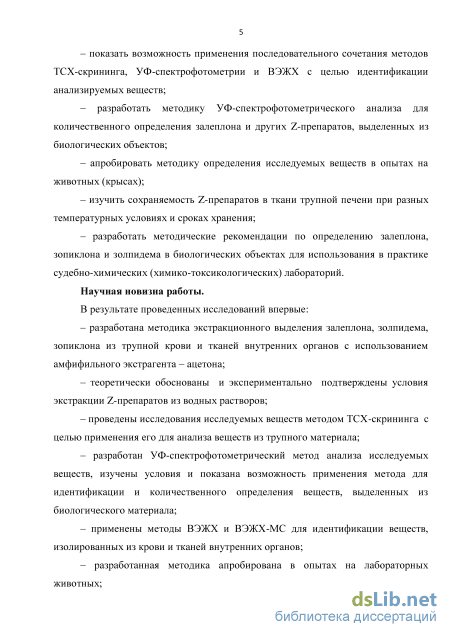 5

– показать возможность применения последовательного сочетания методов ТСХ-скрининга, УФ-спектрофотометрии и ВЭЖХ с целью идентификации анализируемых веществ;

– разработать методику УФ-спектрофотометрического анализа для количественного определения залеплона и других Z-препаратов, выделенных из биологических объектов;

– апробировать методику определения исследуемых веществ в опытах на животных (крысах);

– изучить сохраняемость Z-препаратов в ткани трупной печени при разных температурных условиях и сроках хранения;

– разработать методические рекомендации по определению залеплона, зопиклона и золпидема в биологических объектах для использования в практике судебно-химических (химико-токсикологических) лабораторий.

Научная новизна работы.

В результате проведенных исследований впервые:

– разработана методика экстракционного выделения залеплона, золпидема, зопиклона из трупной крови и тканей внутренних органов с использованием амфифильного экстрагента – ацетона;

– теоретически обоснованы и экспериментально подтверждены условия экстракции Z-препаратов из водных растворов;

– проведены исследования исследуемых веществ методом ТСХ-скрининга с целью применения его для анализа веществ из трупного материала;

– разработан УФ-спектрофотометрический метод анализа исследуемых веществ, изучены условия и показана возможность применения метода для идентификации и количественного определения веществ, выделенных из биологического материала;

– применены методы ВЭЖХ и ВЭЖХ-МС для идентификации веществ, изолированных из крови и тканей внутренних органов;

– разработанная методика апробирована в опытах на лабораторных животных;

dsLib.net
библиотека диссертаций